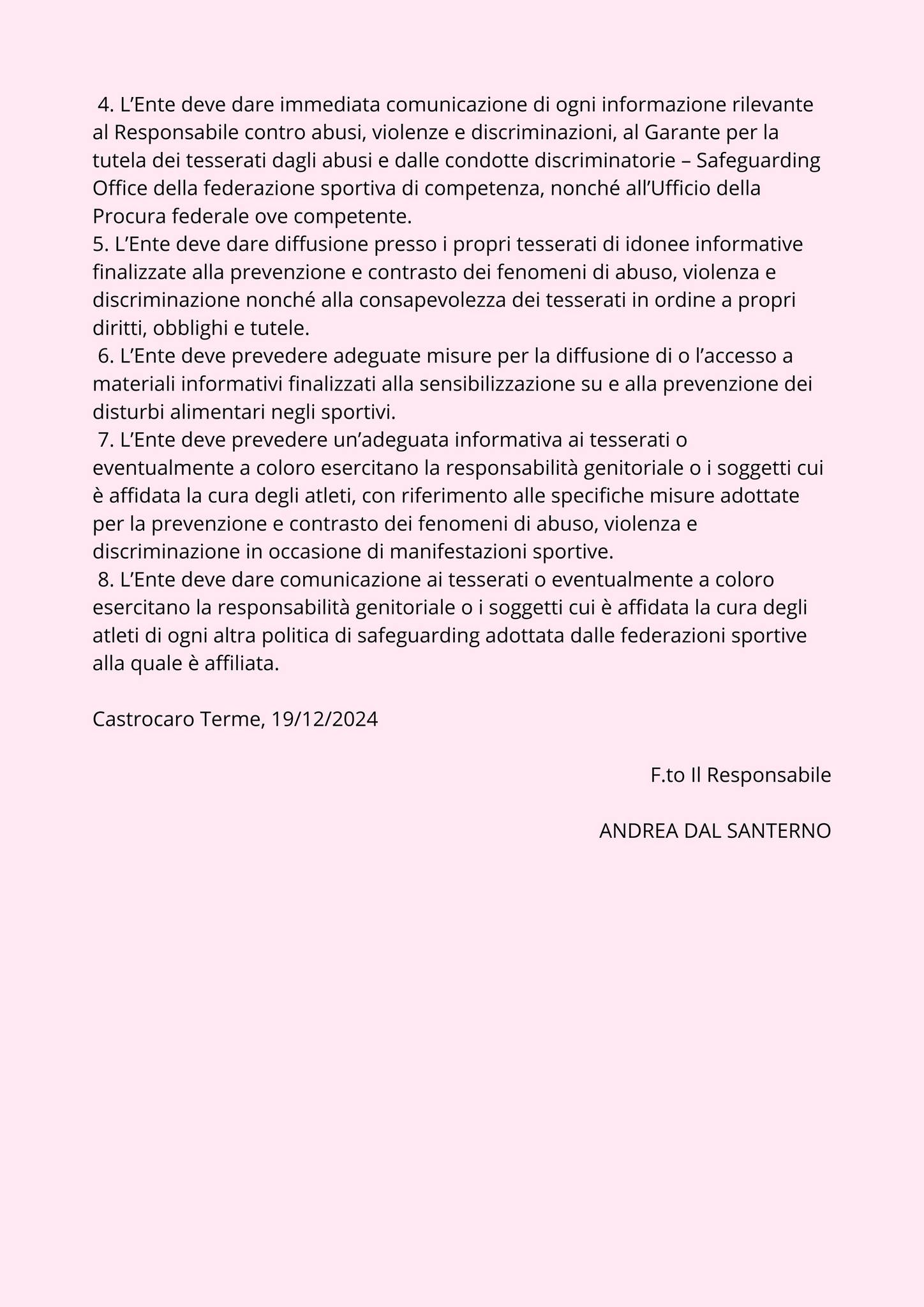 4. L’Ente deve dare immediata comunicazione di ogni informazione rilevante al Responsabile contro abusi, violenze e discriminazioni, al Garante per la tutela dei tesserati dagli abusi e dalle condotte discriminatorie – Safeguarding Office della federazione sportiva di competenza, nonché all’Ufficio della Procura federale ove competente.
5. L’Ente deve dare diffusione presso i propri tesserati di idonee informative finalizzate alla prevenzione e contrasto dei fenomeni di abuso, violenza e discriminazione nonché alla consapevolezza dei tesserati in ordine a propri diritti, obblighi e tutele.
6. L’Ente deve prevedere adeguate misure per la diffusione di o l’accesso a materiali informativi finalizzati alla sensibilizzazione su e alla prevenzione dei disturbi alimentari negli sportivi.
7. L’Ente deve prevedere un’adeguata informativa ai tesserati o eventualmente a coloro esercitano la responsabilità genitoriale o i soggetti cui è affidata la cura degli atleti, con riferimento alle specifiche misure adottate per la prevenzione e contrasto dei fenomeni di abuso, violenza e discriminazione in occasione di manifestazioni sportive.
8. L’Ente deve dare comunicazione ai tesserati o eventualmente a coloro esercitano la responsabilità genitoriale o i soggetti cui è affidata la cura degli atleti di ogni altra politica di safeguarding adottata dalle federazioni sportive alla quale è affiliata.

Castrocaro Terme, 19/12/2024

F.to Il Responsabile

ANDREA DAL SANTERNO